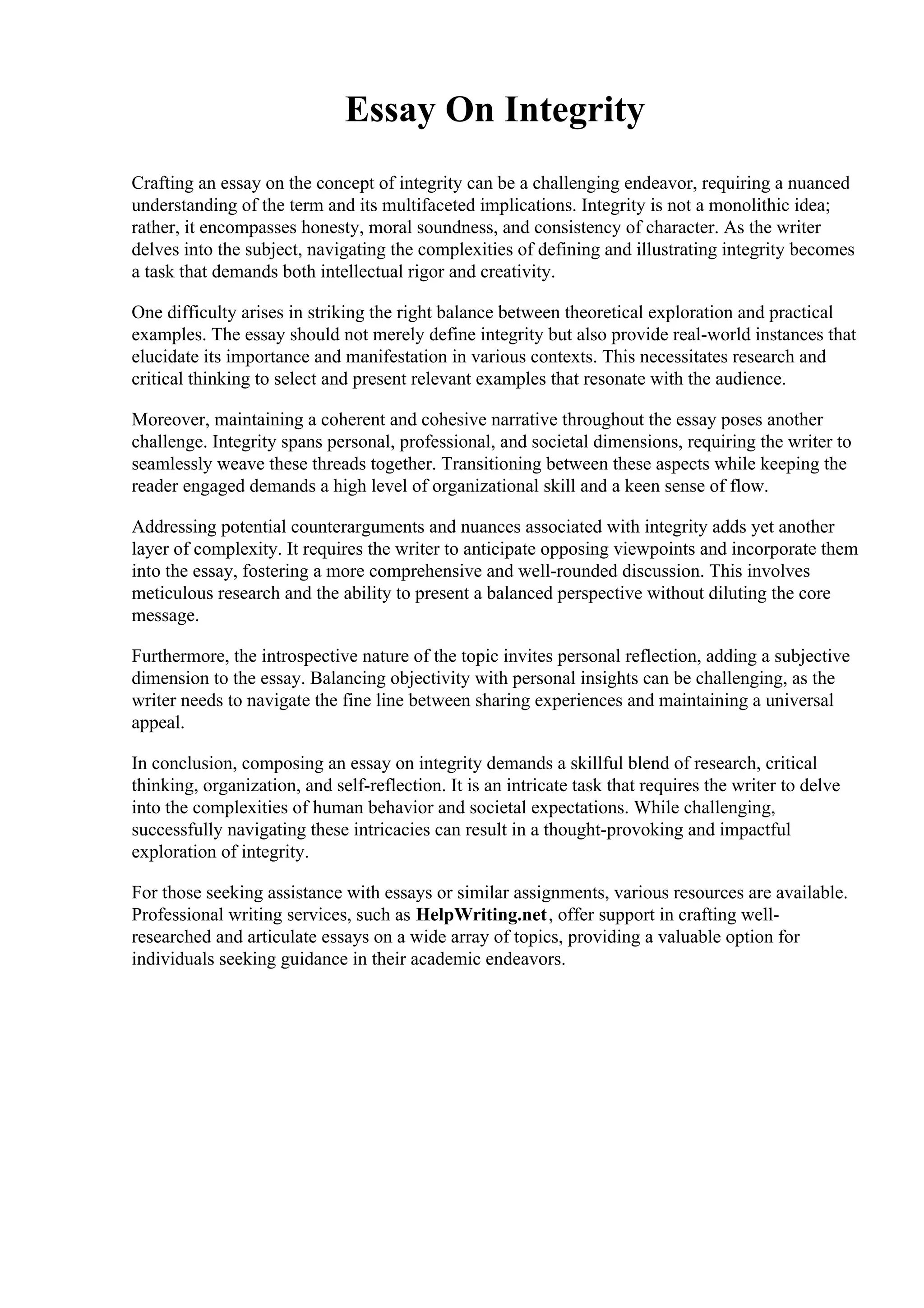 Essay On Integrity

Crafting an essay on the concept of integrity can be a challenging endeavor, requiring a nuanced understanding of the term and its multifaceted implications. Integrity is not a monolithic idea; rather, it encompasses honesty, moral soundness, and consistency of character. As the writer delves into the subject, navigating the complexities of defining and illustrating integrity becomes a task that demands both intellectual rigor and creativity.

One difficulty arises in striking the right balance between theoretical exploration and practical examples. The essay should not merely define integrity but also provide real-world instances that elucidate its importance and manifestation in various contexts. This necessitates research and critical thinking to select and present relevant examples that resonate with the audience.

Moreover, maintaining a coherent and cohesive narrative throughout the essay poses another challenge. Integrity spans personal, professional, and societal dimensions, requiring the writer to seamlessly weave these threads together. Transitioning between these aspects while keeping the reader engaged demands a high level of organizational skill and a keen sense of flow.

Addressing potential counterarguments and nuances associated with integrity adds yet another layer of complexity. It requires the writer to anticipate opposing viewpoints and incorporate them into the essay, fostering a more comprehensive and well-rounded discussion. This involves meticulous research and the ability to present a balanced perspective without diluting the core message.

Furthermore, the introspective nature of the topic invites personal reflection, adding a subjective dimension to the essay. Balancing objectivity with personal insights can be challenging, as the writer needs to navigate the fine line between sharing experiences and maintaining a universal appeal.

In conclusion, composing an essay on integrity demands a skillful blend of research, critical thinking, organization, and self-reflection. It is an intricate task that requires the writer to delve into the complexities of human behavior and societal expectations. While challenging, successfully navigating these intricacies can result in a thought-provoking and impactful exploration of integrity.

For those seeking assistance with essays or similar assignments, various resources are available. Professional writing services, such as HelpWriting.net, offer support in crafting well-researched and articulate essays on a wide array of topics, providing a valuable option for individuals seeking guidance in their academic endeavors.